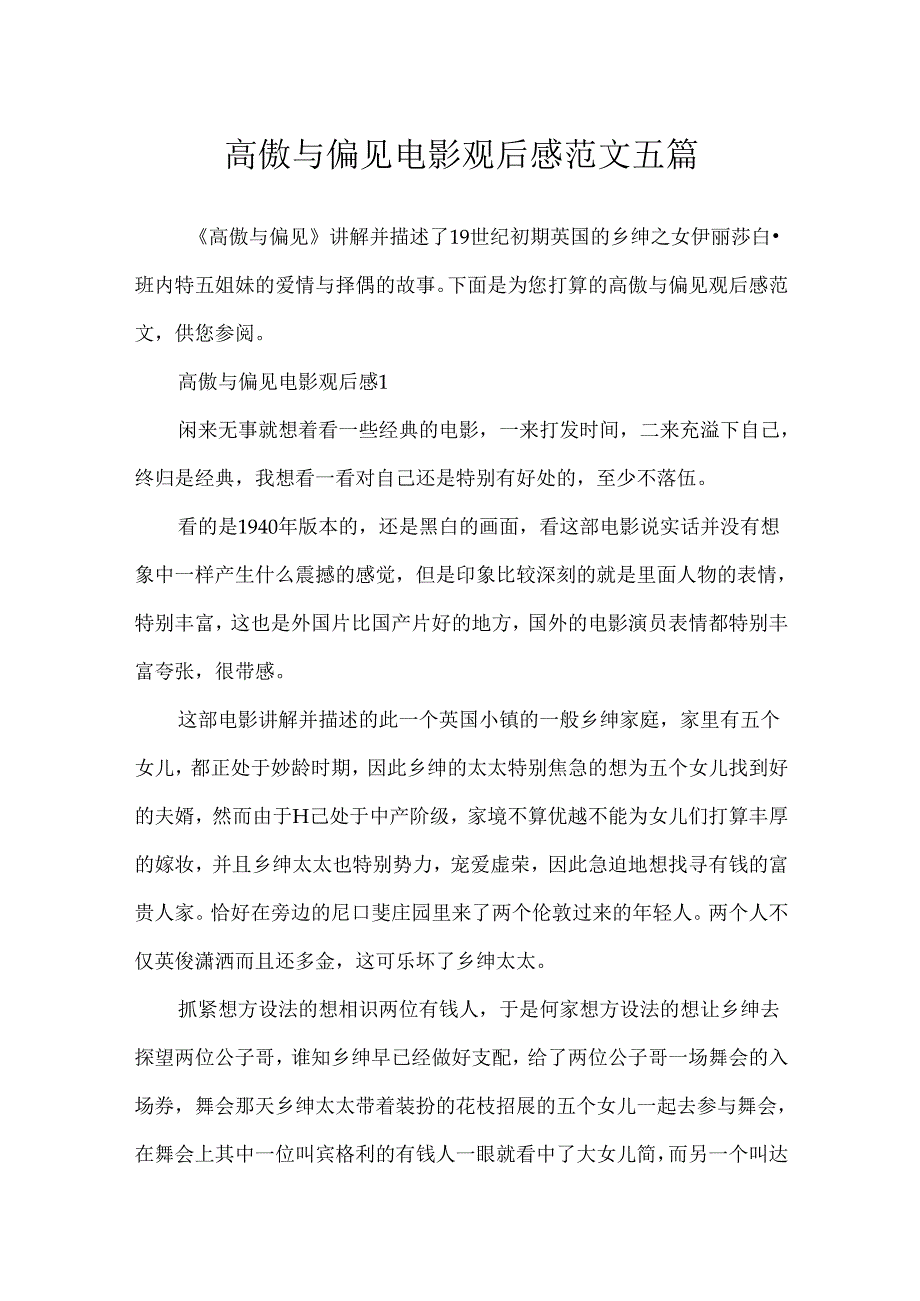 高傲与偏见电影观后感范文五篇

《高傲与偏见》讲解并描述了19世纪初期英国的乡绅之女伊丽莎白•班内特五姐妹的爱情与择偶的故事。下面是为您打算的高傲与偏见观后感范文，供您参阅。

高傲与偏见电影观后感1

闲来无事就想着看一些经典的电影，一来打发时间，二来充溢下自己，终归是经典，我想看一看对自己还是特别有好处的，至少不落伍。

看的是1940年版本的，还是黑白的画面，看这部电影说实话并没有想象中一样产生什么震撼的感觉，但是印象比较深刻的就是里面人物的表情，特别丰富，这也是外国片比国产片好的地方，国外的电影演员表情都特别丰富夸张，很带感。

这部电影讲解并描述的此一个英国小镇的一般乡绅家庭，家里有五个女儿，都正处于妙龄时期，因此乡绅的太太特别焦急的想为五个女儿找到好的夫婿，然而由于H己处于中产阶级，家境不算优越不能为女儿们打算丰厚的嫁妆，并且乡绅太太也特别势力，宠爱虚荣，因此急迫地想找寻有钱的富贵人家。恰好在旁边的尼口斐庄园里来了两个伦敦过来的年轻人。两个人不仅英俊潇洒而且还多金，这可乐坏了乡绅太太。

抓紧想方设法的想相识两位有钱人，于是何家想方设法的想让乡绅去探望两位公子哥，谁知乡绅早已经做好支配，给了两位公子哥一场舞会的入场券，舞会那天乡绅太太带着装扮的花枝招展的五个女儿一起去参与舞会，在舞会上其中一位叫宾格利的有钱人一眼就看中了大女儿简，而另一个叫达